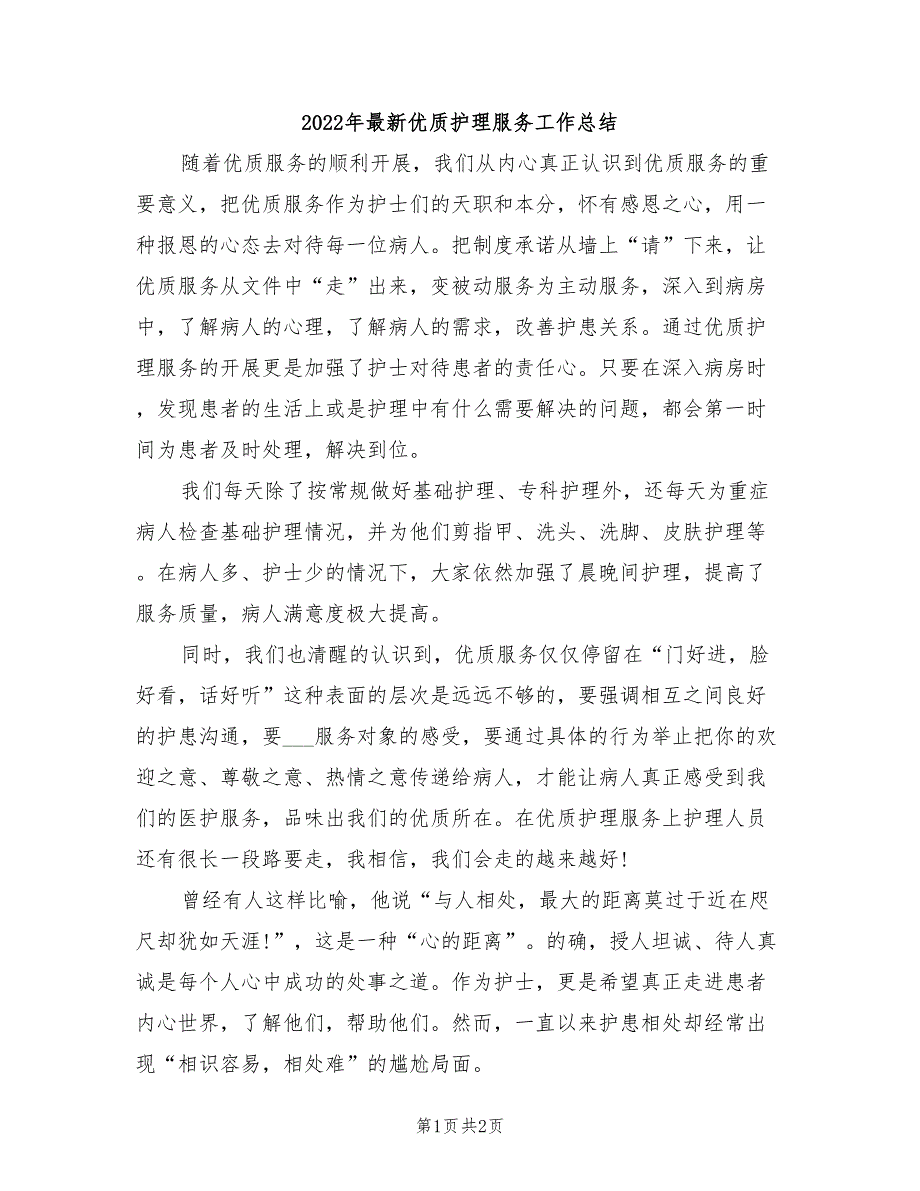 2022年最新优质护理服务工作总结

随着优质服务的顺利开展，我们从内心真正认识到优质服务的重要意义，把优质服务作为护士们的天职和本分，怀有感恩之心，用一种报恩的心态去对待每一位病人。把制度承诺从墙上“请”下来，让优质服务从文件中“走”出来，变被动服务为主动服务，深入到病房中，了解病人的心理，了解病人的需求，改善护患关系。通过优质护理服务的开展更是加强了护士对待患者的责任心。只要在深入病房时，发现患者的生活上或是护理中有什么需要解决的问题，都会第一时间为患者及时处理，解决到位。

我们每天除了按常规做好基础护理、专科护理外，还每天为重症病人检查基础护理情况，并为他们剪指甲、洗头、洗脚、皮肤护理等。在病人多、护士少的情况下，大家依然加强了晨晚间护理，提高了服务质量，病人满意度极大提高。

同时，我们也清醒的认识到，优质服务仅仅停留在“门好进，脸好看，话好听”这种表面的层次是远远不够的，要强调相互之间良好的护患沟通，要___服务对象的感受，要通过具体的行为举止把你的欢迎之意、尊敬之意、热情之意传递给病人，才能让病人真正感受到我们的医护服务，品味出我们的优质所在。在优质护理服务上护理人员还有很长一段路要走，我相信，我们会走的越来越好！

曾经有人这样比喻，他说“与人相处，最大的距离莫过于近在咫尺却犹如天涯！”，这是一种“心的距离”。的确，授人坦诚、待人真诚是每个人心中成功的处事之道。作为护士，更是希望真正走进患者内心世界，了解他们，帮助他们。然而，一直以来护患相处却经常出现“相识容易，相处难”的尴尬局面。

第1页 共2页